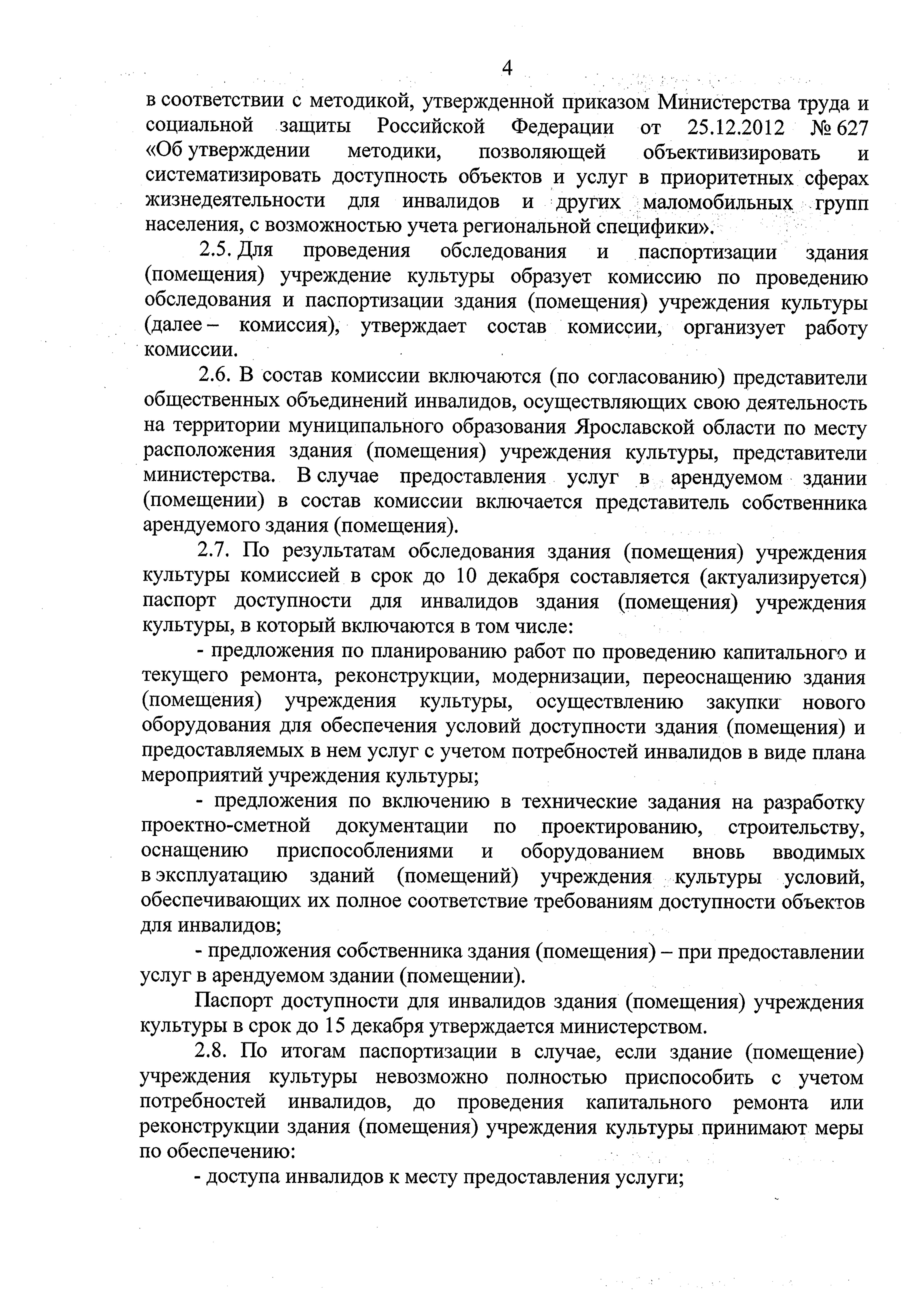 4

в соответствии с методикой, утвержденной приказом Министерства труда и социальной защиты Российской Федерации от 25.12.2012 № 627 «Об утверждении методики, позволяющей объективизировать и систематизировать доступность объектов и услуг в приоритетных сферах жизнедеятельности для инвалидов и других маломобильных групп населения, с возможностью учета региональной специфики».

2.5. Для проведения обследования и паспортизации здания (помещения) учреждение культуры образует комиссию по проведению обследования и паспортизации здания (помещения) учреждения культуры (далее – комиссия), утверждает состав комиссии, организует работу комиссии.

2.6. В состав комиссии включаются (по согласованию) представители общественных объединений инвалидов, осуществляющих свою деятельность на территории муниципального образования Ярославской области по месту расположения здания (помещения) учреждения культуры, представители министерства. В случае предоставления услуг в арендуемом здании (помещении) в состав комиссии включается представитель собственника арендуемого здания (помещения).

2.7. По результатам обследования здания (помещения) учреждения культуры комиссией в срок до 10 декабря составляется (актуализируется) паспорт доступности для инвалидов здания (помещения) учреждения культуры, в который включаются в том числе:

- предложения по планированию работ по проведению капитального и текущего ремонта, реконструкции, модернизации, переоснащению здания (помещения) учреждения культуры, осуществлению закупки нового оборудования для обеспечения условий доступности здания (помещения) и предоставляемых в нем услуг с учетом потребностей инвалидов в виде плана мероприятий учреждения культуры;

- предложения по включению в технические задания на разработку проектно-сметной документации по проектированию, строительству, оснащению приспособлениями и оборудованием вновь вводимых в эксплуатацию зданий (помещений) учреждения культуры условий, обеспечивающих их полное соответствие требованиям доступности объектов для инвалидов;

- предложения собственника здания (помещения) – при предоставлении услуг в арендуемом здании (помещении).

Паспорт доступности для инвалидов здания (помещения) учреждения культуры в срок до 15 декабря утверждается министерством.

2.8. По итогам паспортизации в случае, если здание (помещение) учреждения культуры невозможно полностью приспособить с учетом потребностей инвалидов, до проведения капитального ремонта или реконструкции здания (помещения) учреждения культуры принимают меры по обеспечению:

- доступа инвалидов к месту предоставления услуги;